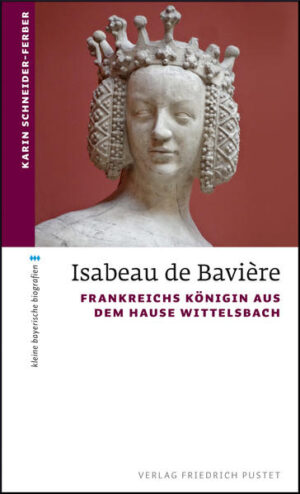 KARIN SCHNEIDER-FERBER

kleine bayerische biografien

Isabeau de Bavière

FRANKREICHS KÖNIGIN AUS DEM HAUSE WITTELSBACH

VERLAG FRIEDRICH PUSTET